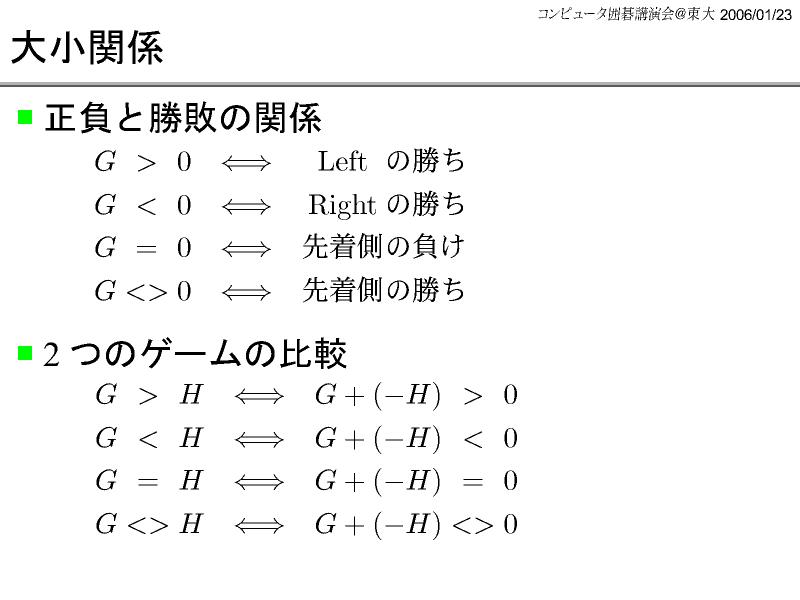 コンピュータ囲碁講演会@東大 2006/01/23

大小関係

正負と勝敗の関係

$G > 0 \iff$ Left の勝ち

$G < 0 \iff$ Right の勝ち

$G = 0 \iff$ 先着側の負け

$G <> 0 \iff$ 先着側の勝ち

2 つのゲームの比較

$G > H \iff G + (-H) > 0$

$G < H \iff G + (-H) < 0$

$G = H \iff G + (-H) = 0$

$G <> H \iff G + (-H) <> 0$